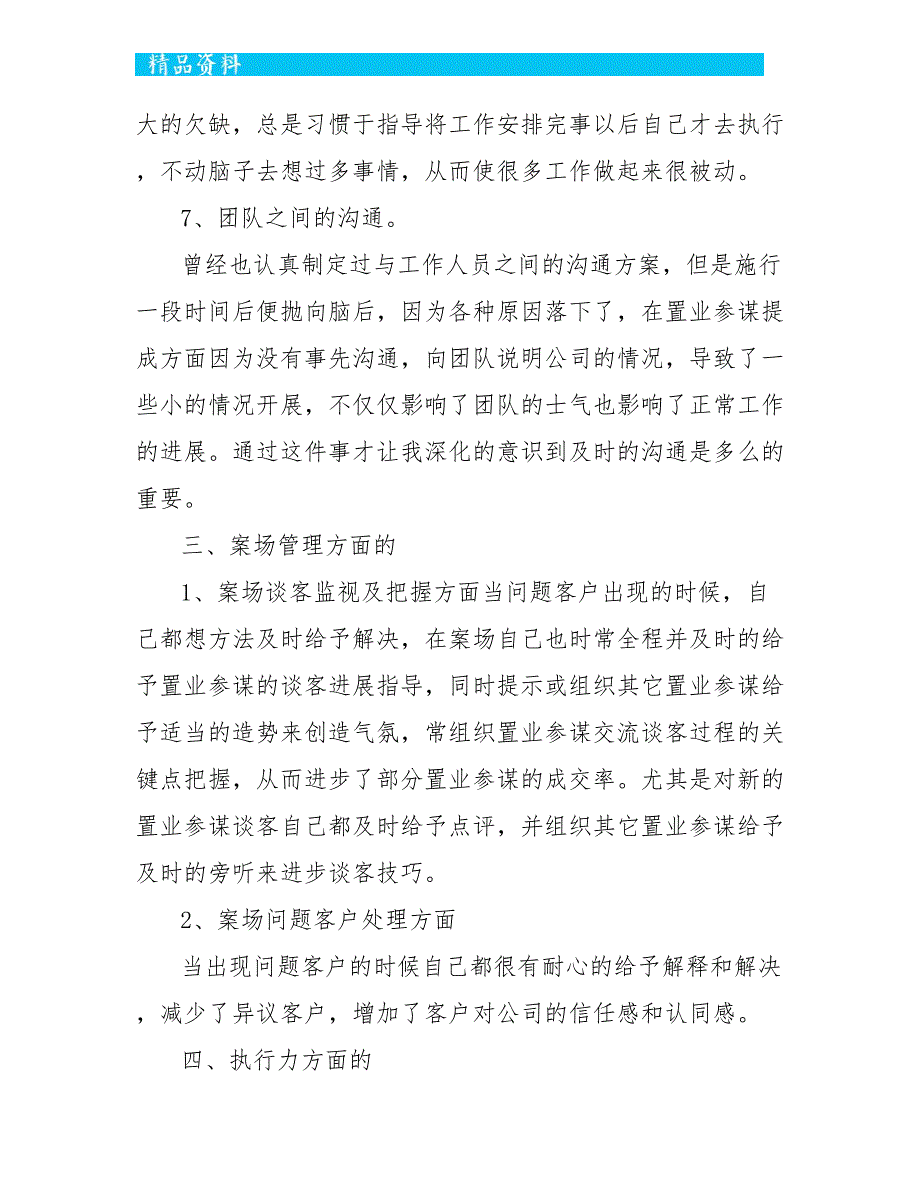 精品资料

大的欠缺，总是习惯于指导将工作安排完事以后自己才去执行，不动脑子去想过多事情，从而使很多工作做起来很被动。

7、团队之间的沟通。

曾经也认真制定过与工作人员之间的沟通方案，但是施行一段时间后便抛向脑后，因为各种原因落下了，在置业参谋提成方面因为没有事先沟通，向团队说明公司的情况，导致了一些小的情况开展，不仅仅影响了团队的士气也影响了正常工作的进展。通过这件事才让我深化的意识到及时的沟通是多么的重要。

三、案场管理方面的

1、案场谈客监视及把握方面当问题客户出现的时候，自己都想方法及时给予解决，在案场自己也时常全程并及时的给予置业参谋的谈客进展指导，同时提示或组织其它置业参谋给予适当的造势来创造气氛，常组织置业参谋交流谈客过程的关键点把握，从而进步了部分置业参谋的成交率。尤其是对新的置业参谋谈客自己都及时给予点评，并组织其它置业参谋给予及时的旁听来进步谈客技巧。

2、案场问题客户处理方面

当出现问题客户的时候自己都很有耐心的给予解释和解决，减少了异议客户，增加了客户对公司的信任感和认同感。

四、执行力方面的